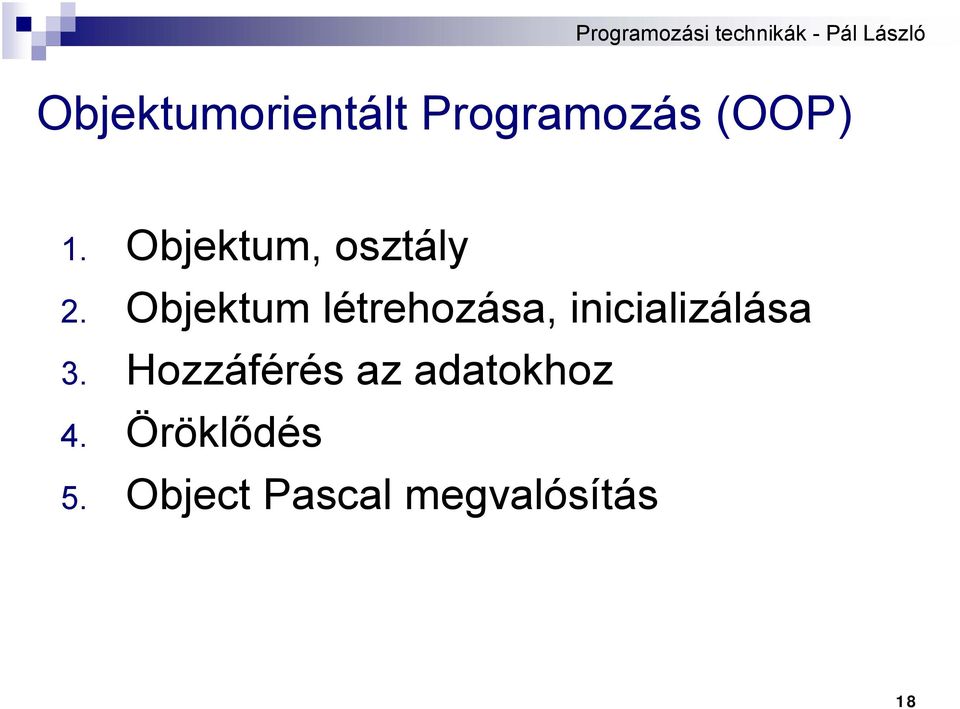 Programozási technikák - Pál László

Objektumorientált Programozás (OOP)

1. Objektum, osztály
2. Objektum létrehozása, inicializálása
3. Hozzáférés az adatokhoz
4. Öröklődés
5. Object Pascal megvalósítás

18